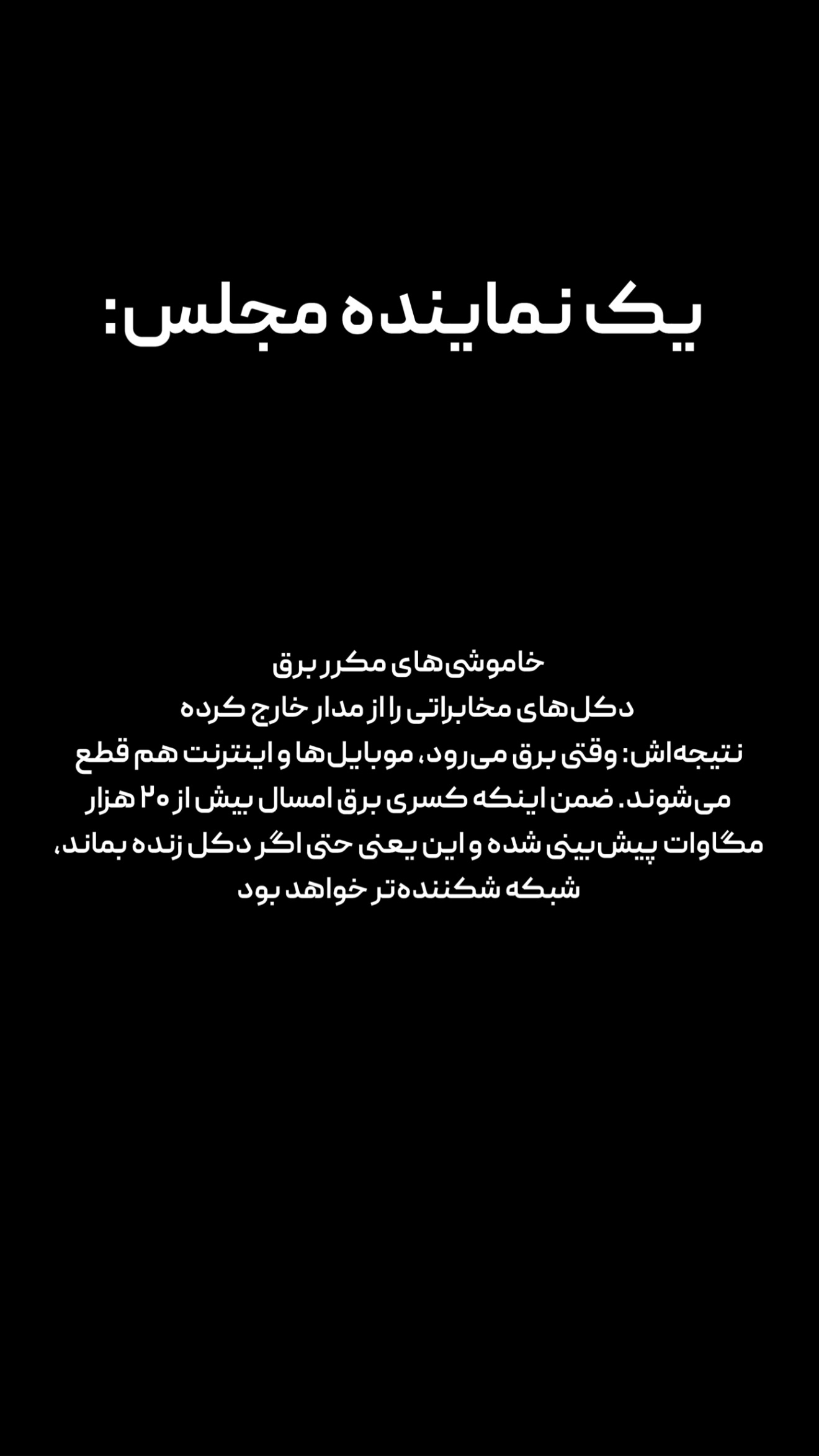 یک نماینده مجلس:

خاموشی‌های مکرر برق
دکل‌های مخابراتی را از مدار خارج کرده
نتیجه‌اش: وقتی برق می‌رود، موبایل‌ها و اینترنت هم قطع می‌شوند. ضمن اینکه کسری برق امسال بیش از ۲۰ هزار مگاوات پیش‌بینی شده و این یعنی حتی اگر دکل زنده بماند، شبکه شکننده‌تر خواهد بود